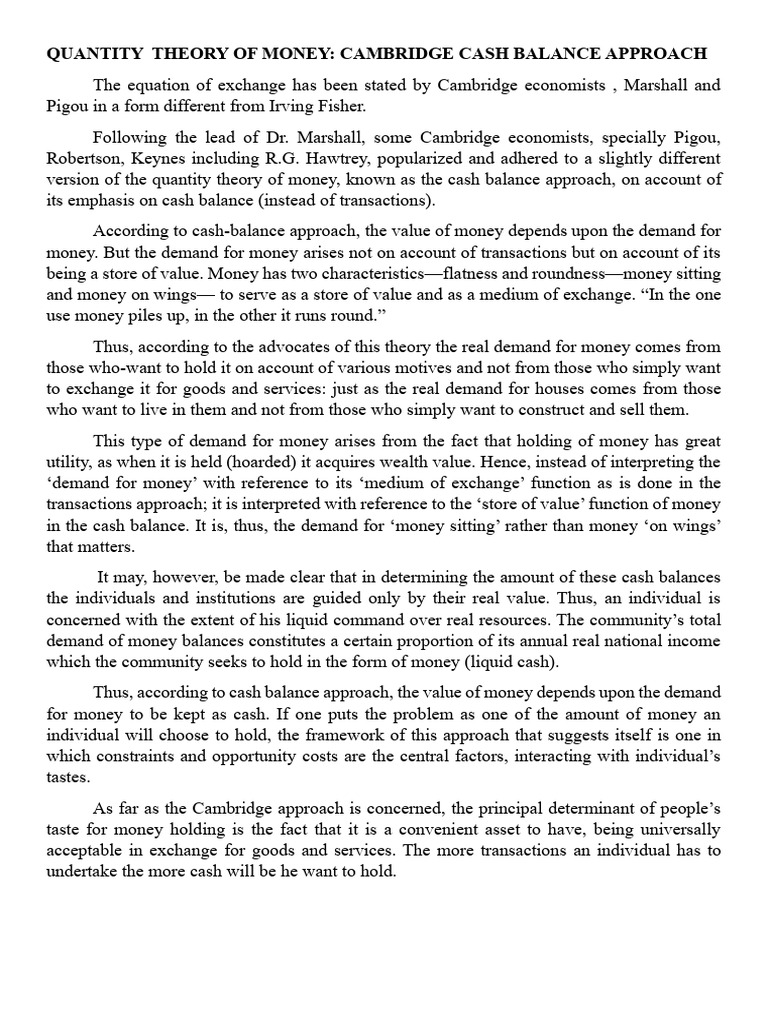 QUANTITY THEORY OF MONEY: CAMBRIDGE CASH BALANCE APPROACH

The equation of exchange has been stated by Cambridge economists , Marshall and Pigou in a form different from Irving Fisher.

Following the lead of Dr. Marshall, some Cambridge economists, specially Pigou, Robertson, Keynes including R.G. Hawtrey, popularized and adhered to a slightly different version of the quantity theory of money, known as the cash balance approach, on account of its emphasis on cash balance (instead of transactions).

According to cash-balance approach, the value of money depends upon the demand for money. But the demand for money arises not on account of transactions but on account of its being a store of value. Money has two characteristics—flatness and roundness—money sitting and money on wings— to serve as a store of value and as a medium of exchange. “In the one use money piles up, in the other it runs round.”

Thus, according to the advocates of this theory the real demand for money comes from those who-want to hold it on account of various motives and not from those who simply want to exchange it for goods and services: just as the real demand for houses comes from those who want to live in them and not from those who simply want to construct and sell them.

This type of demand for money arises from the fact that holding of money has great utility, as when it is held (hoarded) it acquires wealth value. Hence, instead of interpreting the ‘demand for money’ with reference to its ‘medium of exchange’ function as is done in the transactions approach; it is interpreted with reference to the ‘store of value’ function of money in the cash balance. It is, thus, the demand for ‘money sitting’ rather than money ‘on wings’ that matters.

It may, however, be made clear that in determining the amount of these cash balances the individuals and institutions are guided only by their real value. Thus, an individual is concerned with the extent of his liquid command over real resources. The community’s total demand of money balances constitutes a certain proportion of its annual real national income which the community seeks to hold in the form of money (liquid cash).

Thus, according to cash balance approach, the value of money depends upon the demand for money to be kept as cash. If one puts the problem as one of the amount of money an individual will choose to hold, the framework of this approach that suggests itself is one in which constraints and opportunity costs are the central factors, interacting with individual’s tastes.

As far as the Cambridge approach is concerned, the principal determinant of people’s taste for money holding is the fact that it is a convenient asset to have, being universally acceptable in exchange for goods and services. The more transactions an individual has to undertake the more cash will be he want to hold.